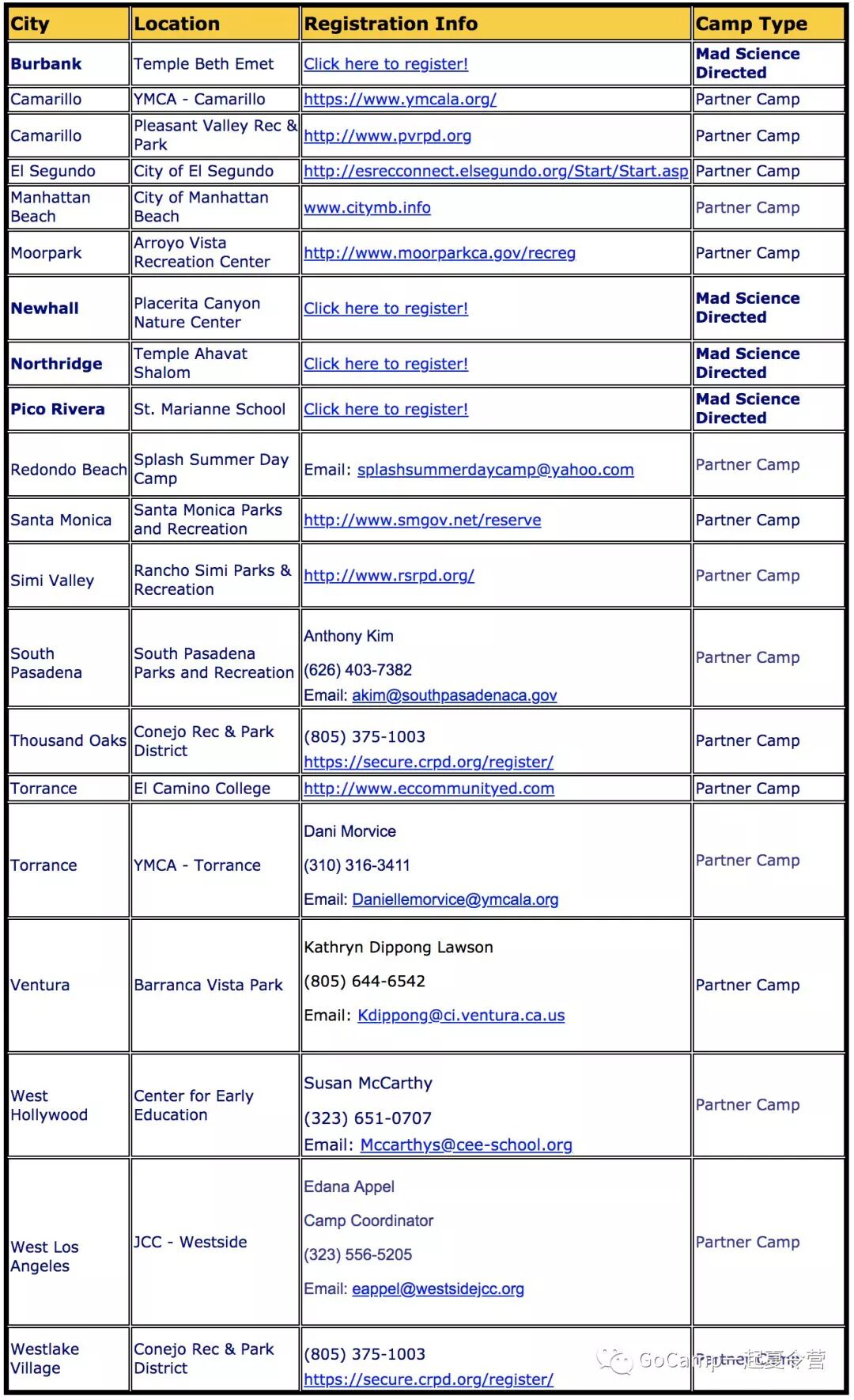 | City | Location | Registration Info | Camp Type |
|---|---|---|---|
| Burbank | Temple Beth Emet | Click here to register! | Mad Science Directed |
| Camarillo | YMCA - Camarillo | https://www.ymcala.org/ | Partner Camp |
| Camarillo | Pleasant Valley Rec & Park | http://www.pvrpd.org | Partner Camp |
| El Segundo | City of El Segundo | http://esrecconnect.elsegundo.org/Start/Start.asp | Partner Camp |
| Manhattan Beach | City of Manhattan Beach | www.citymb.info | Partner Camp |
| Moorpark | Arroyo Vista Recreation Center | http://www.moorparkca.gov/recreg | Partner Camp |
| Newhall | Placerita Canyon Nature Center | Click here to register! | Mad Science Directed |
| Northridge | Temple Ahavat Shalom | Click here to register! | Mad Science Directed |
| Pico Rivera | St. Marianne School | Click here to register! | Mad Science Directed |
| Redondo Beach | Splash Summer Day Camp | Email: splashsummerdaycamp@yahoo.com | Partner Camp |
| Santa Monica | Santa Monica Parks and Recreation | http://www.smgov.net/reserve | Partner Camp |
| Simi Valley | Rancho Simi Parks & Recreation | http://www.rsrpd.org/ | Partner Camp |
| South Pasadena | South Pasadena Parks and Recreation | Anthony Kim (626) 403-7382 Email: akim@southpasadenaca.gov | Partner Camp |
| Thousand Oaks | Conejo Rec & Park District | (805) 375-1003 https://secure.crpd.org/register/ | Partner Camp |
| Torrance | El Camino College | http://www.eccommunityed.com | Partner Camp |
| Torrance | YMCA - Torrance | Dani Morvice (310) 316-3411 Email: Daniellemorvice@ymcala.org | Partner Camp |
| Ventura | Barranca Vista Park | Kathryn Dippong Lawson (805) 644-6542 Email: Kdippong@ci.ventura.ca.us | Partner Camp |
| West Hollywood | Center for Early Education | Susan McCarthy (323) 651-0707 Email: Mccarthys@cee-school.org | Partner Camp |
| West Los Angeles | JCC - Westside | Edana Appel Camp Coordinator (323) 556-5205 Email: eappel@westsidejcc.org | Partner Camp |
| Westlake Village | Conejo Rec & Park District | (805) 375-1003 https://secure.crpd.org/register/ | Partner Camp |

GoCamp一起夏令营